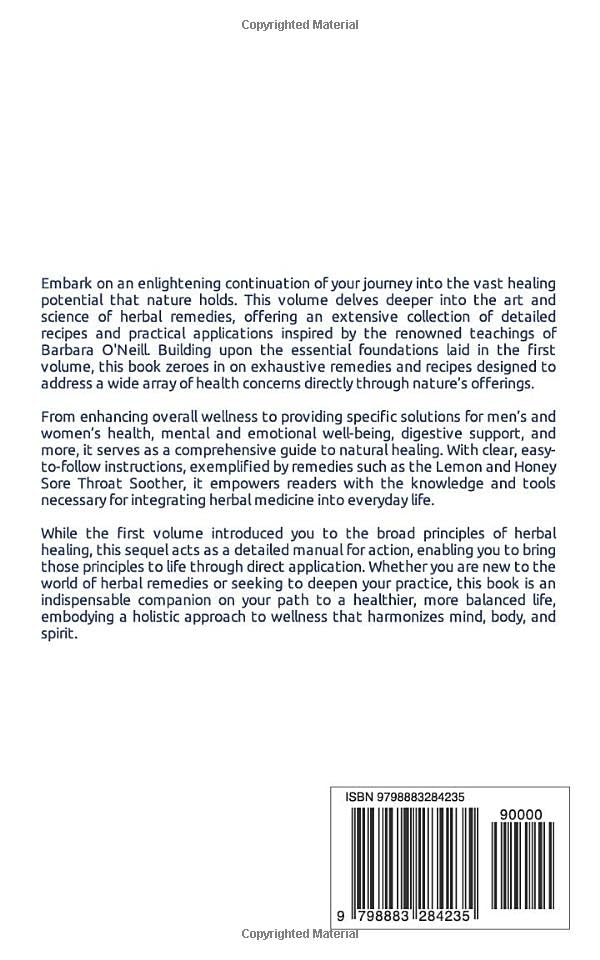 Copyrighted Material

Embark on an enlightening continuation of your journey into the vast healing potential that nature holds. This volume delves deeper into the art and science of herbal remedies, offering an extensive collection of detailed recipes and practical applications inspired by the renowned teachings of Barbara O'Neill. Building upon the essential foundations laid in the first volume, this book zeroes in on exhaustive remedies and recipes designed to address a wide array of health concerns directly through nature's offerings.

From enhancing overall wellness to providing specific solutions for men's and women's health, mental and emotional well-being, digestive support, and more, it serves as a comprehensive guide to natural healing. With clear, easy-to-follow instructions, exemplified by remedies such as the Lemon and Honey Sore Throat Soother, it empowers readers with the knowledge and tools necessary for integrating herbal medicine into everyday life.

While the first volume introduced you to the broad principles of herbal healing, this sequel acts as a detailed manual for action, enabling you to bring those principles to life through direct application. Whether you are new to the world of herbal remedies or seeking to deepen your practice, this book is an indispensable companion on your path to a healthier, more balanced life, embodying a holistic approach to wellness that harmonizes mind, body, and spirit.

ISBN 9798883284235

90000

9 798883 284235

Copyrighted Material